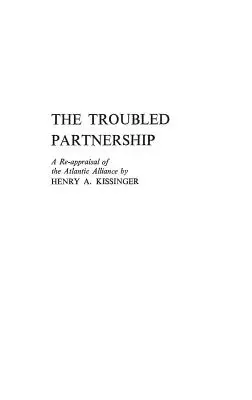 THE TROUBLED PARTNERSHIP

A Re-appraisal of the Atlantic Alliance by
HENRY A. KISSINGER